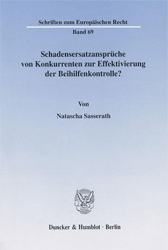 Schriften zum Europäischen Recht

Band 69

Schadensersatzansprüche von Konkurrenten zur Effektivierung der Beihilfenkontrolle?

Von

Natascha Sasserath

Duncker & Humblot · Berlin